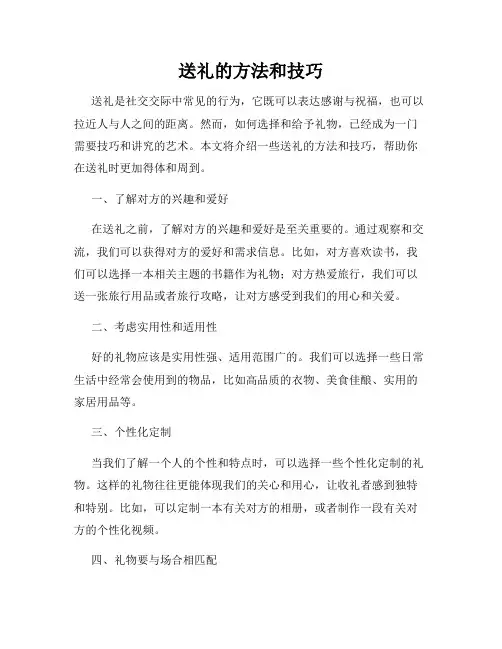 送礼的方法和技巧

送礼是社交交际中常见的行为，它既可以表达感谢与祝福，也可以拉近人与人之间的距离。然而，如何选择和给予礼物，已经成为一门需要技巧和讲究的艺术。本文将介绍一些送礼的方法和技巧，帮助你在送礼时更加得体和周到。

一、了解对方的兴趣和爱好

在送礼之前，了解对方的兴趣和爱好是至关重要的。通过观察和交流，我们可以获得对方的爱好和需求信息。比如，对方喜欢读书，我们可以选择一本相关主题的书籍作为礼物；对方热爱旅行，我们可以送一张旅行用品或者旅行攻略，让对方感受到我们的用心和关爱。

二、考虑实用性和适用性

好的礼物应该是实用性强、适用范围广的。我们可以选择一些日常生活中经常会使用到的物品，比如高品质的衣物、美食佳酿、实用的家居用品等。

三、个性化定制

当我们了解一个人的个性和特点时，可以选择一些个性化定制的礼物。这样的礼物往往更能体现我们的关心和用心，让收礼者感到独特和特别。比如，可以定制一本有关对方的相册，或者制作一段有关对方的个性化视频。

四、礼物要与场合相匹配